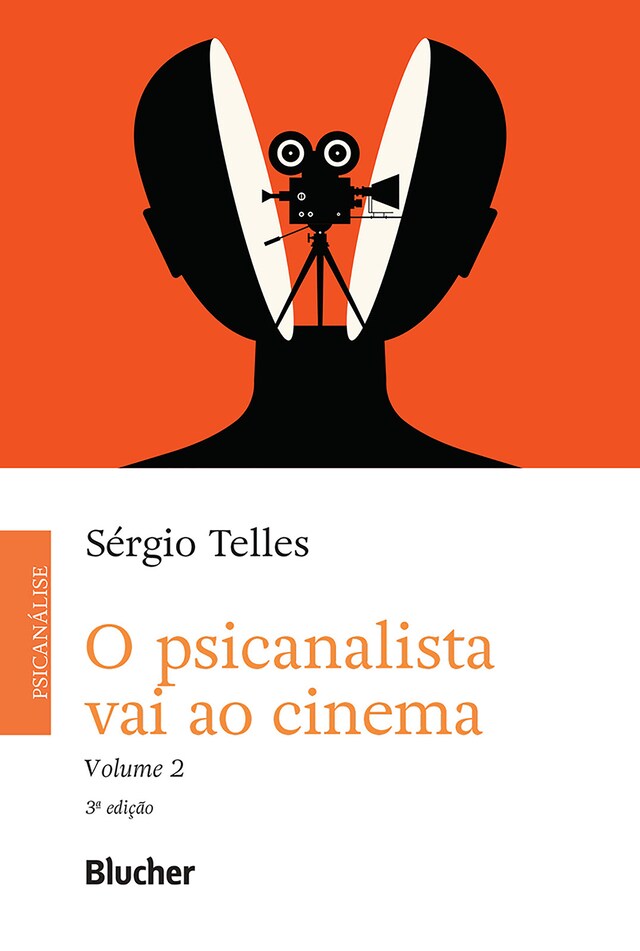 PSICANÁLISE

Sérgio Telles

O psicanalista vai ao cinema

Volume 2

3ª edição

Blucher